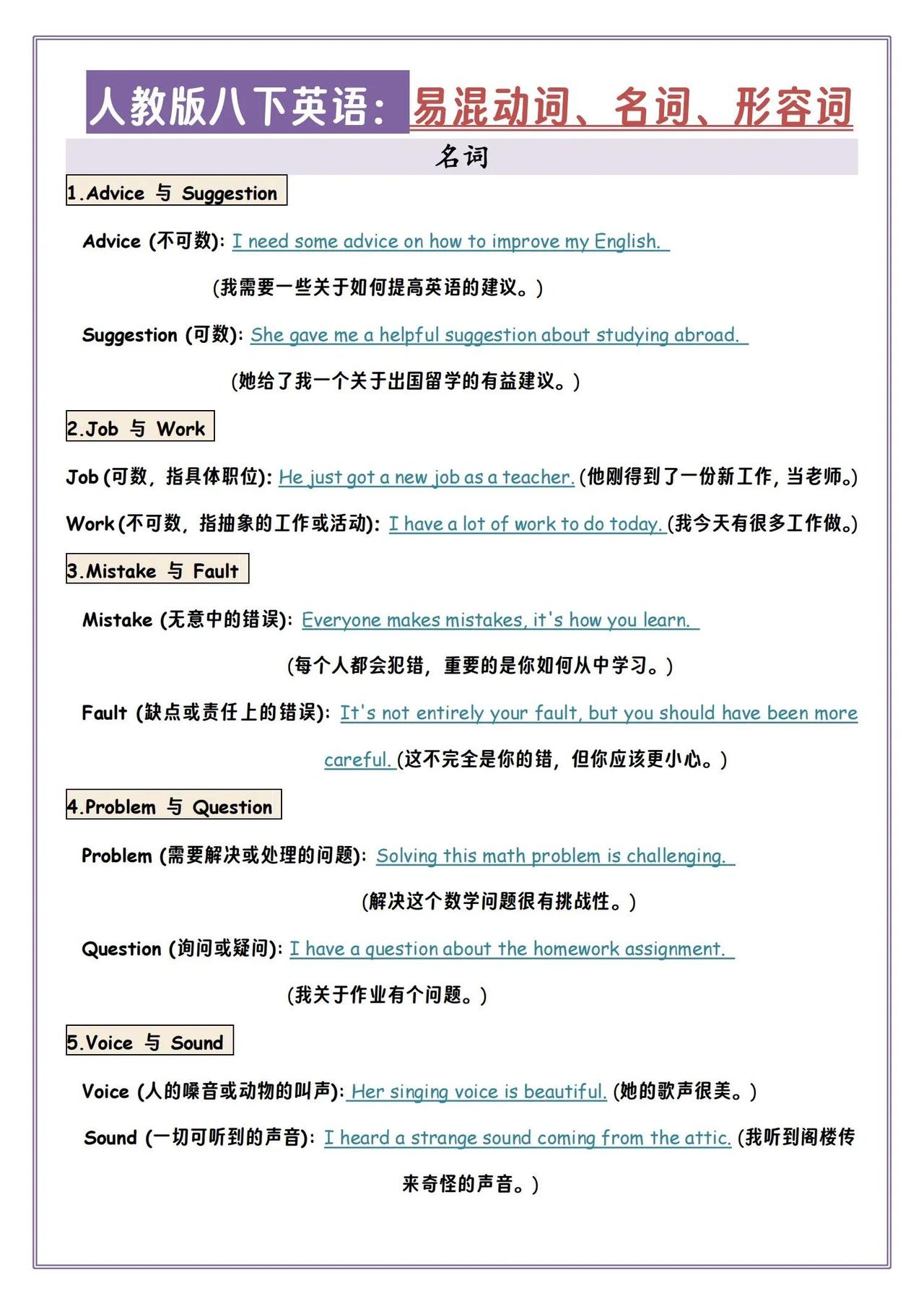 人教版八下英语：易混动词、名词、形容词

名词

1.Advice 与 Suggestion

Advice (不可数): I need some advice on how to improve my English.

(我需要一些关于如何提高英语的建议。)

Suggestion (可数): She gave me a helpful suggestion about studying abroad.

(她给了我一个关于出国留学的有益建议。)

2.Job 与 Work

Job (可数，指具体职位): He just got a new job as a teacher. (他刚得到了一份新工作，当老师。)

Work (不可数，指抽象的工作或活动): I have a lot of work to do today. (我今天有很多工作做。)

3.Mistake 与 Fault

Mistake (无意中的错误): Everyone makes mistakes, it's how you learn.

(每个人都会犯错，重要的是你如何从中学习。)

Fault (缺点或责任上的错误): It's not entirely your fault, but you should have been more careful. (这不完全是你的错，但你应该更小心。)

4.Problem 与 Question

Problem (需要解决或处理的问题): Solving this math problem is challenging.

(解决这个数学问题很有挑战性。)

Question (询问或疑问): I have a question about the homework assignment.

(我关于作业有个问题。)

5.Voice 与 Sound

Voice (人的嗓音或动物的叫声): Her singing voice is beautiful. (她的歌声很美。)

Sound (一切可听到的声音): I heard a strange sound coming from the attic. (我听到阁楼传来奇怪的声音。)